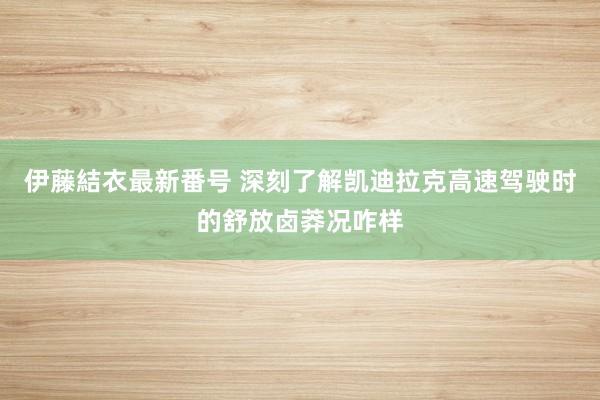 伊藤結衣最新番号 深刻了解凯迪拉克高速驾驶时的舒放卤莽况咋样